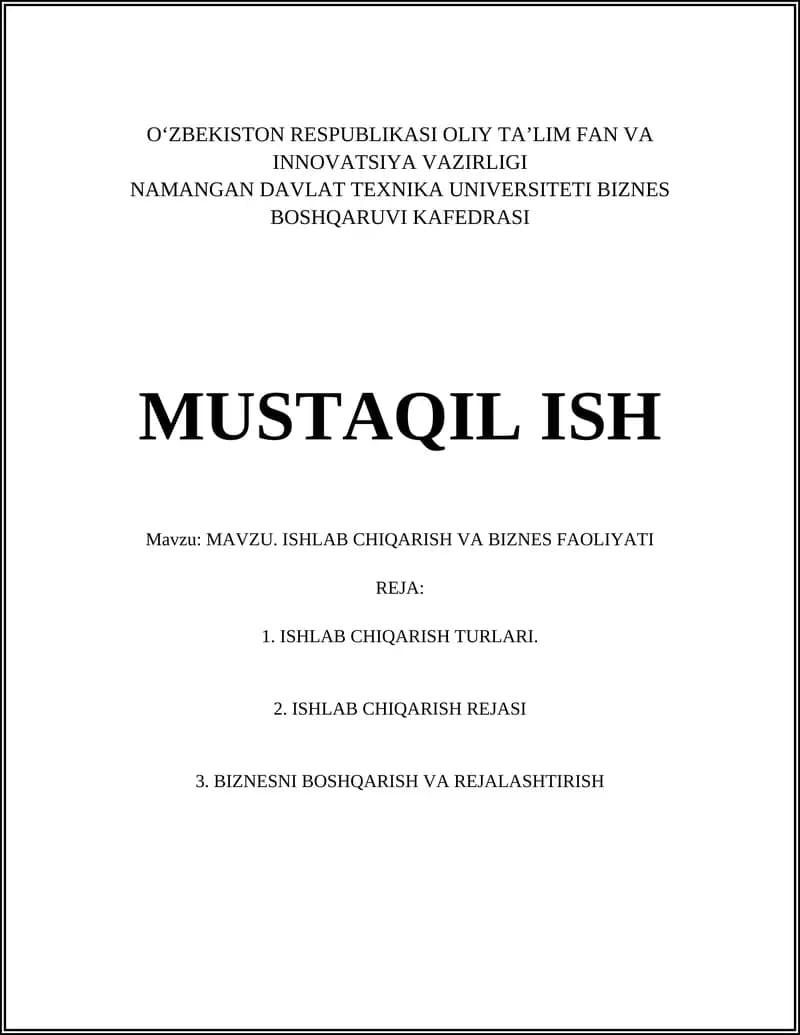 O‘ZBEKISTON RESPUBLIKASI OLIY TA’LIM FAN VA INNOVATSIYA VAZIRLIGI
NAMANGAN DAVLAT TEXNIKA UNIVERSITETI BIZNES BOSHQARUVI KAFEDRASI

MUSTAQIL ISH

Mavzu: MAVZU. ISHLAB CHIQARISH VA BIZNES FAOLIYATI

REJA:

1. ISHLAB CHIQARISH TURLARI.

2. ISHLAB CHIQARISH REJASI

3. BIZNESNI BOSHQARISH VA REJALASHTIRISH